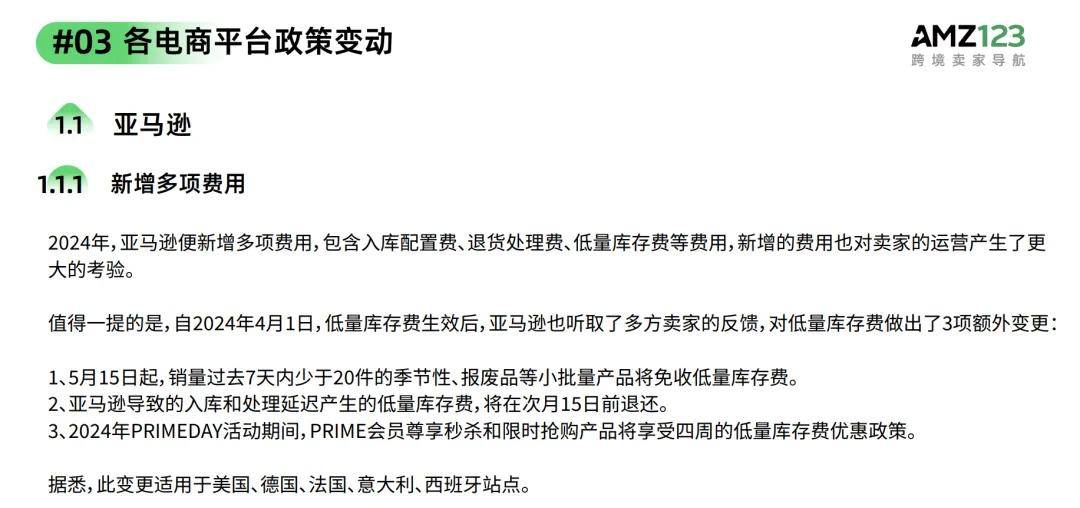 #03 各电商平台政策变动

AMZ123
跨境卖家导航

1.1 亚马逊

1.1.1 新增多项费用

2024年，亚马逊便新增多项费用，包含入库配置费、退货处理费、低量库存费等费用，新增的费用也对卖家的运营产生了更大的考验。

值得一提的是，自2024年4月1日，低量库存费生效后，亚马逊也听取了多方卖家的反馈，对低量库存费做出了3项额外变更：

1、5月15日起，销量过去7天内少于20件的季节性、报废品等小批量产品将免收低量库存费。
2、亚马逊导致的入库和处理延迟产生的低量库存费，将在次月15日前退还。
3、2024年PRIMEDAY活动期间，PRIME会员尊享秒杀和限时抢购产品将享受四周的低量库存费优惠政策。

据悉，此变更适用于美国、德国、法国、意大利、西班牙站点。